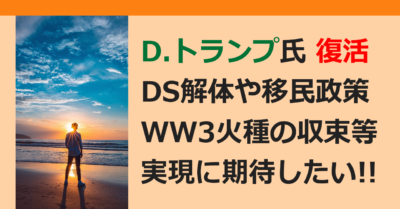 D.トランプ氏 復活
DS解体や移民政策
WW3火種の収束等
実現に期待したい!!